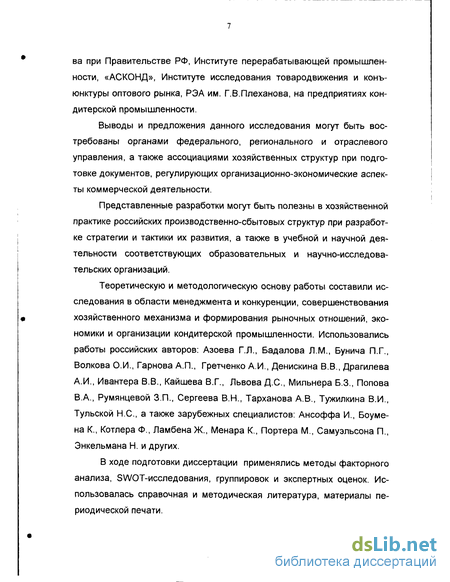 7

ва при Правительстве РФ, Институте перерабатывающей промышленности, «АСКОНД», Институте исследования товародвижения и конъюнктуры оптового рынка, РЭА им. Г.В.Плеханова, на предприятиях кондитерской промышленности.

Выводы и предложения данного исследования могут быть востребованы органами федерального, регионального и отраслевого управления, а также ассоциациями хозяйственных структур при подготовке документов, регулирующих организационно-экономические аспекты коммерческой деятельности.

Представленные разработки могут быть полезны в хозяйственной практике российских производственно-сбытовых структур при разработке стратегии и тактики их развития, а также в учебной и научной деятельности соответствующих образовательных и научно-исследовательских организаций.

Теоретическую и методологическую основу работы составили исследования в области менеджмента и конкуренции, совершенствования хозяйственного механизма и формирования рыночных отношений, экономики и организации кондитерской промышленности. Использовались работы российских авторов: Азоева Г.Л., Бадалова Л.М., Бунича П.Г., Волкова О.И., Гарнова А.П., Гретченко А.И., Денискина В.В., Драгилева А.И., Ивантера В.В., Кайшева В.Г., Львова Д.С., Мильнера Б.З., Попова В.А., Румянцевой З.П., Сергеева В.Н., Тарханова А.В., Тужилкина В.И., Тульской Н.С., а также зарубежных специалистов: Ансоффа И., Боумена К., Котлера Ф., Ламбена Ж., Менара К., Портера М., Самуэльсона П., Энкельмана Н. и других.

В ходе подготовки диссертации применялись методы факторного анализа, SWOT-исследования, группировок и экспертных оценок. Использовалась справочная и методическая литература, материалы периодической печати.

dsLib.net
библиотека диссертаций